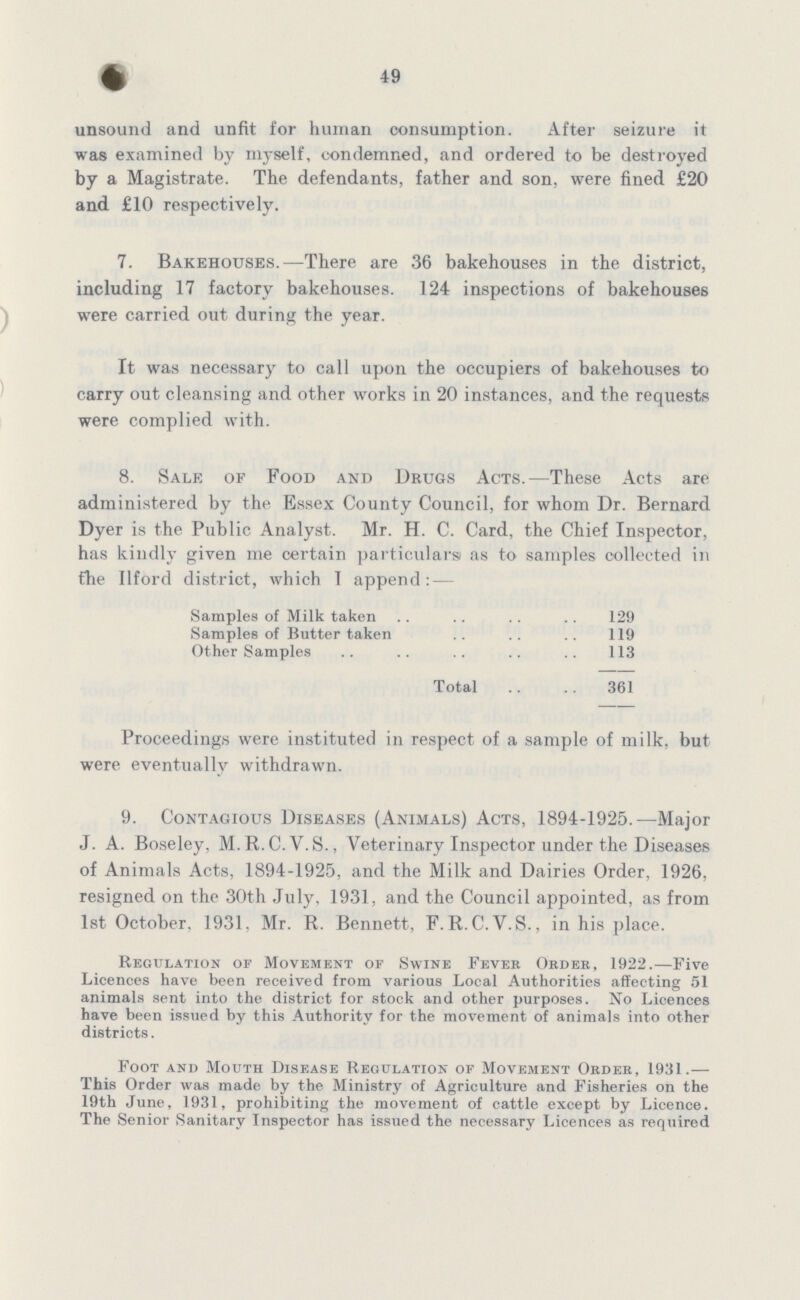 49

unsound and unfit for human consumption. After seizure it was examined by myself, condemned, and ordered to be destroyed by a Magistrate. The defendants, father and son, were fined £20 and £10 respectively.

7. Bakehouses.—There are 36 bakehouses in the district, including 17 factory bakehouses. 124 inspections of bakehouses were carried out during the year.

It was necessary to call upon the occupiers of bakehouses to carry out cleansing and other works in 20 instances, and the requests were complied with.

8. Sale of Food and Drugs Acts.—These Acts are administered by the Essex County Council, for whom Dr. Bernard Dyer is the Public Analyst. Mr. H. C. Card, the Chief Inspector, has kindly given me certain particulars as to samples collected in the Ilford district, which I append:—

| | |
|---|---|
| Samples of Milk taken .. .. .. .. | 129 |
| Samples of Butter taken .. .. .. | 119 |
| Other Samples .. .. .. .. .. | 113 |
| Total .. .. | 361 |

Proceedings were instituted in respect of a sample of milk, but were eventually withdrawn.

9. Contagious Diseases (Animals) Acts, 1894-1925.—Major J. A. Boseley, M.R.C.V.S., Veterinary Inspector under the Diseases of Animals Acts, 1894-1925, and the Milk and Dairies Order, 1926, resigned on the 30th July, 1931, and the Council appointed, as from 1st October, 1931, Mr. R. Bennett, F.R.C.V.S., in his place.

Regulation of Movement of Swine Fever Order, 1922.—Five Licences have been received from various Local Authorities affecting 51 animals sent into the district for stock and other purposes. No Licences have been issued by this Authority for the movement of animals into other districts.

Foot and Mouth Disease Regulation of Movement Order, 1931.—This Order was made by the Ministry of Agriculture and Fisheries on the 19th June, 1931, prohibiting the movement of cattle except by Licence. The Senior Sanitary Inspector has issued the necessary Licences as required